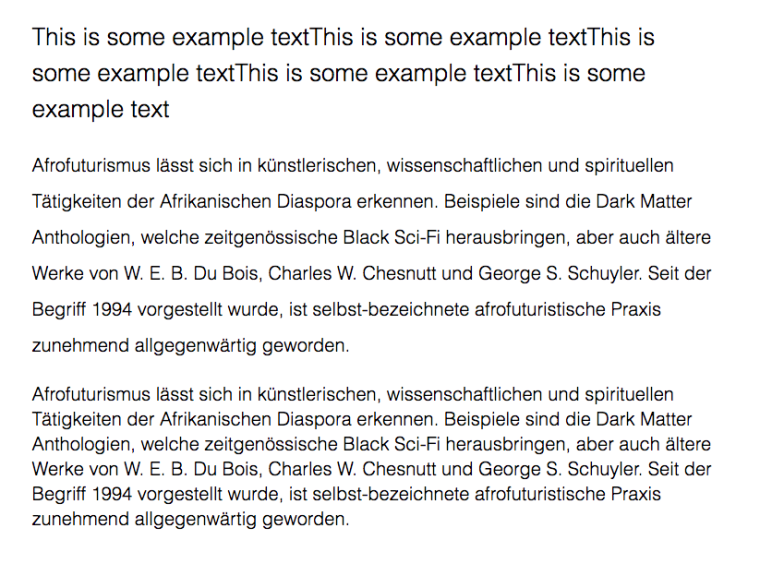 This is some example textThis is some example textThis is some example textThis is some example textThis is some example text

Afrofuturismus lässt sich in künstlerischen, wissenschaftlichen und spirituellen Tätigkeiten der Afrikanischen Diaspora erkennen. Beispiele sind die Dark Matter Anthologien, welche zeitgenössische Black Sci-Fi herausbringen, aber auch ältere Werke von W. E. B. Du Bois, Charles W. Chesnutt und George S. Schuyler. Seit der Begriff 1994 vorgestellt wurde, ist selbst-bezeichnete afrofuturistische Praxis zunehmend allgegenwärtig geworden.

Afrofuturismus lässt sich in künstlerischen, wissenschaftlichen und spirituellen Tätigkeiten der Afrikanischen Diaspora erkennen. Beispiele sind die Dark Matter Anthologien, welche zeitgenössische Black Sci-Fi herausbringen, aber auch ältere Werke von W. E. B. Du Bois, Charles W. Chesnutt und George S. Schuyler. Seit der Begriff 1994 vorgestellt wurde, ist selbst-bezeichnete afrofuturistische Praxis zunehmend allgegenwärtig geworden.